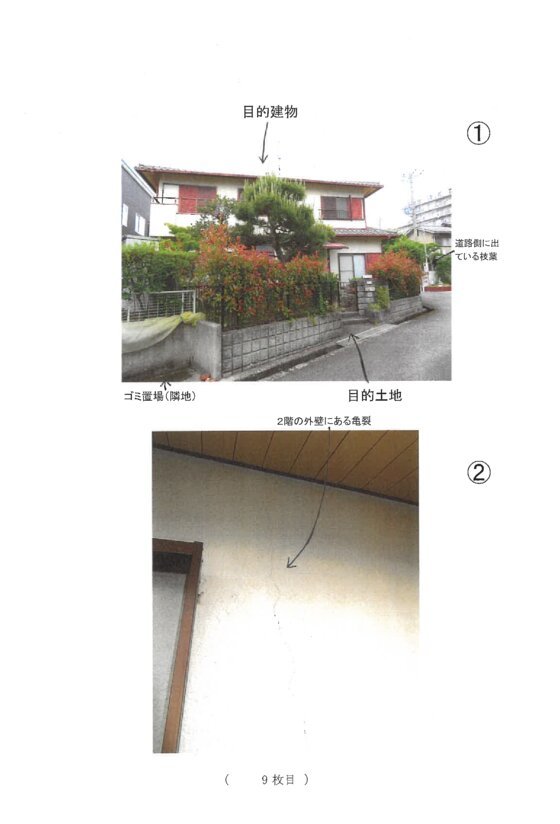 目的建物

①

道路側に出ている枝葉

ゴミ置場(隣地)

目的土地

2階の外壁にある亀裂

②

( 9枚目 )